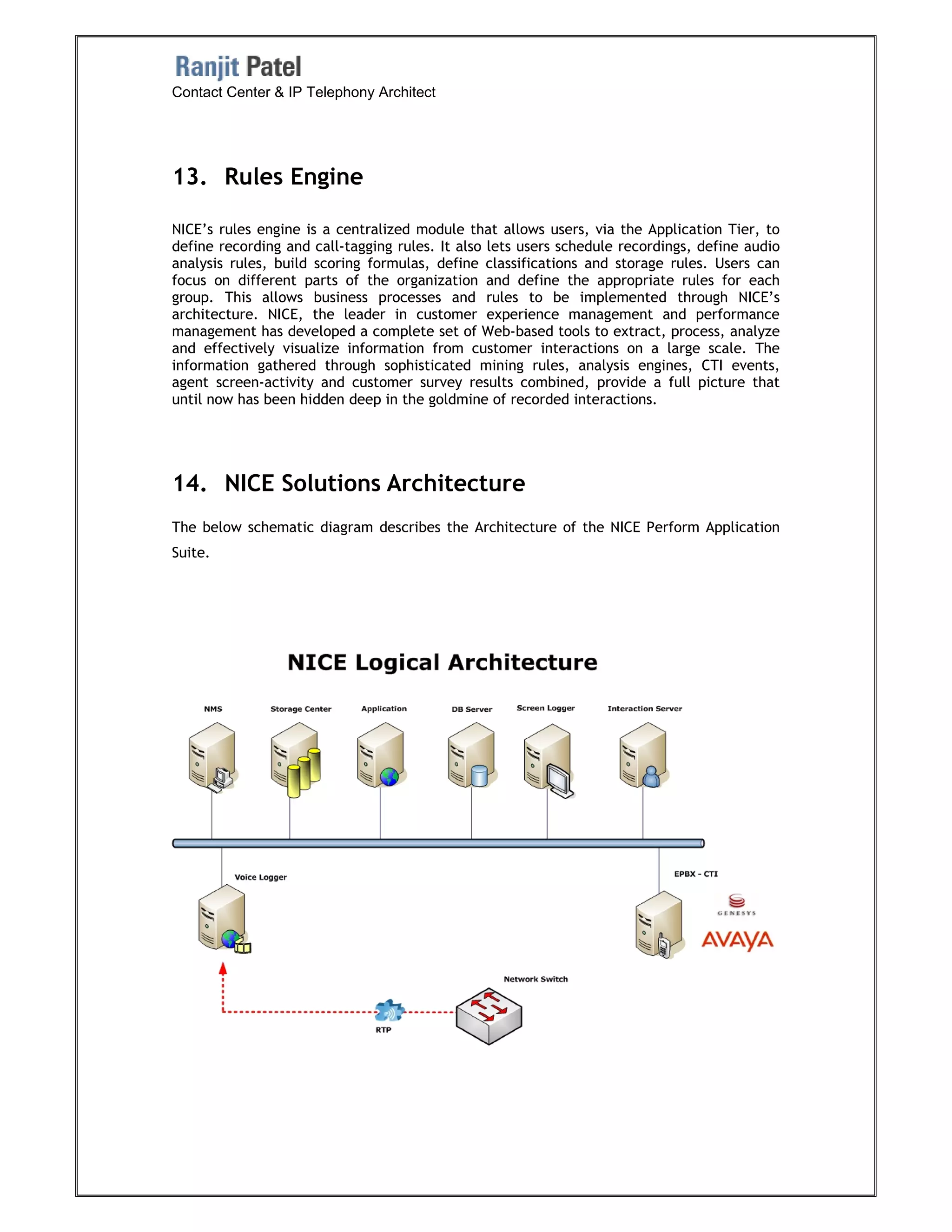 Ranjit Patel
Contact Center & IP Telephony Architect

13. Rules Engine

NICE's rules engine is a centralized module that allows users, via the Application Tier, to define recording and call-tagging rules. It also lets users schedule recordings, define audio analysis rules, build scoring formulas, define classifications and storage rules. Users can focus on different parts of the organization and define the appropriate rules for each group. This allows business processes and rules to be implemented through NICE's architecture. NICE, the leader in customer experience management and performance management has developed a complete set of Web-based tools to extract, process, analyze and effectively visualize information from customer interactions on a large scale. The information gathered through sophisticated mining rules, analysis engines, CTI events, agent screen-activity and customer survey results combined, provide a full picture that until now has been hidden deep in the goldmine of recorded interactions.

14. NICE Solutions Architecture

The below schematic diagram describes the Architecture of the NICE Perform Application Suite.

NICE Logical Architecture

NMS

Storage Center

Application

DB Server

Screen Logger

Interaction Server

Voice Logger

EPBX - CTI

GENESYS

AVAYA

Network Switch

RTP